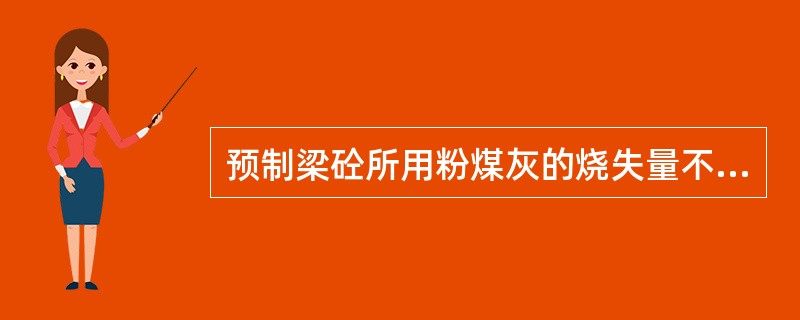 预制梁砼所用粉煤灰的烧失量不...